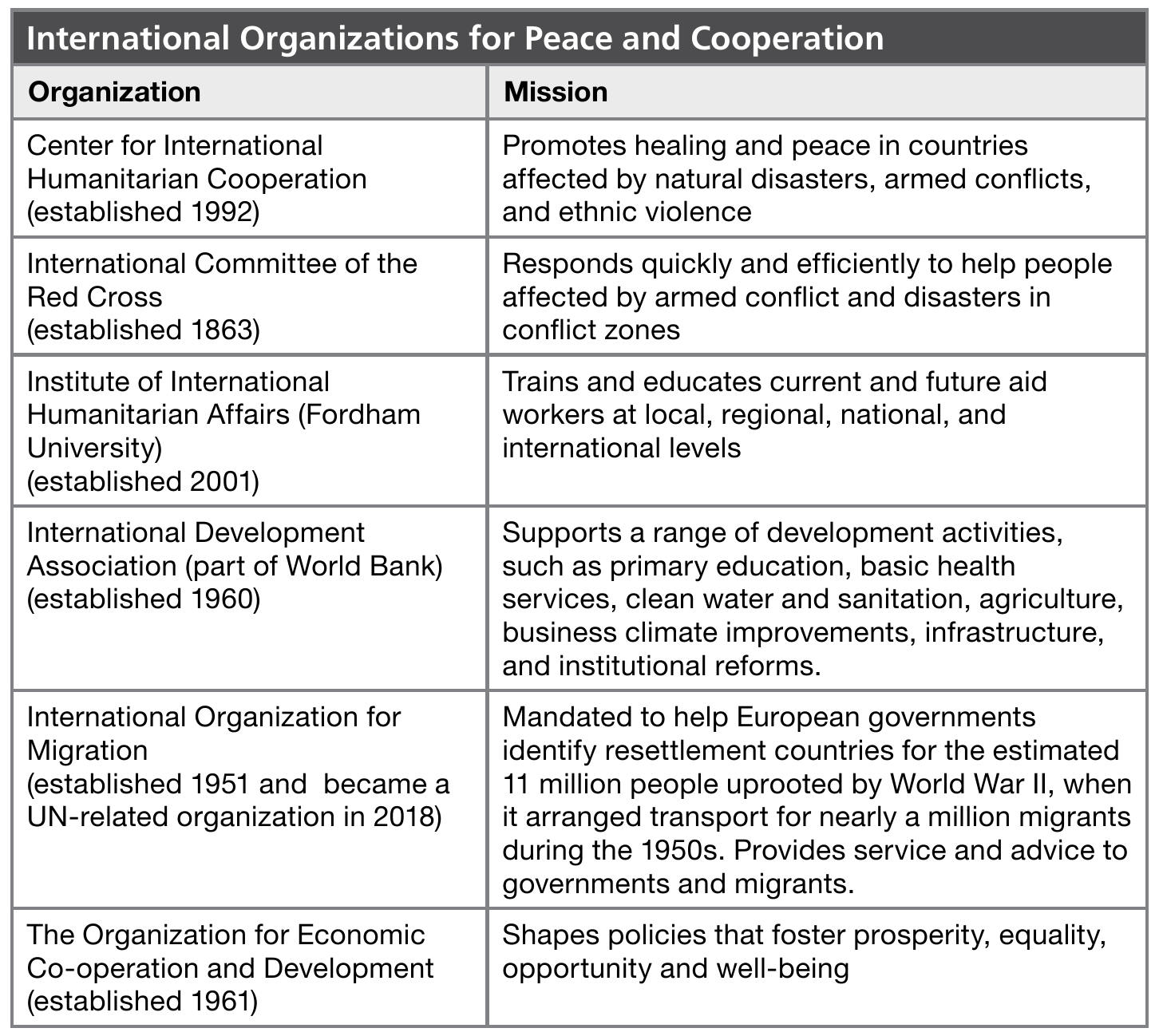 International Organizations for Peace and Cooperation

| Organization | Mission |
|---|---|
| Center for International Humanitarian Cooperation (established 1992) | Promotes healing and peace in countries affected by natural disasters, armed conflicts, and ethnic violence |
| International Committee of the Red Cross (established 1863) | Responds quickly and efficiently to help people affected by armed conflict and disasters in conflict zones |
| Institute of International Humanitarian Affairs (Fordham University) (established 2001) | Trains and educates current and future aid workers at local, regional, national, and international levels |
| International Development Association (part of World Bank) (established 1960) | Supports a range of development activities, such as primary education, basic health services, clean water and sanitation, agriculture, business climate improvements, infrastructure, and institutional reforms. |
| International Organization for Migration (established 1951 and became a UN-related organization in 2018) | Mandated to help European governments identify resettlement countries for the estimated 11 million people uprooted by World War II, when it arranged transport for nearly a million migrants during the 1950s. Provides service and advice to governments and migrants. |
| The Organization for Economic Co-operation and Development (established 1961) | Shapes policies that foster prosperity, equality, opportunity and well-being |